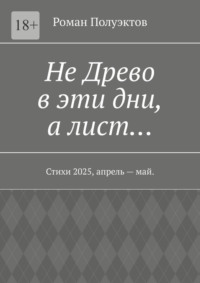 18+

Роман Полуэктов

Не Древо в эти дни, а лист…

Стихи 2025, апрель — май.